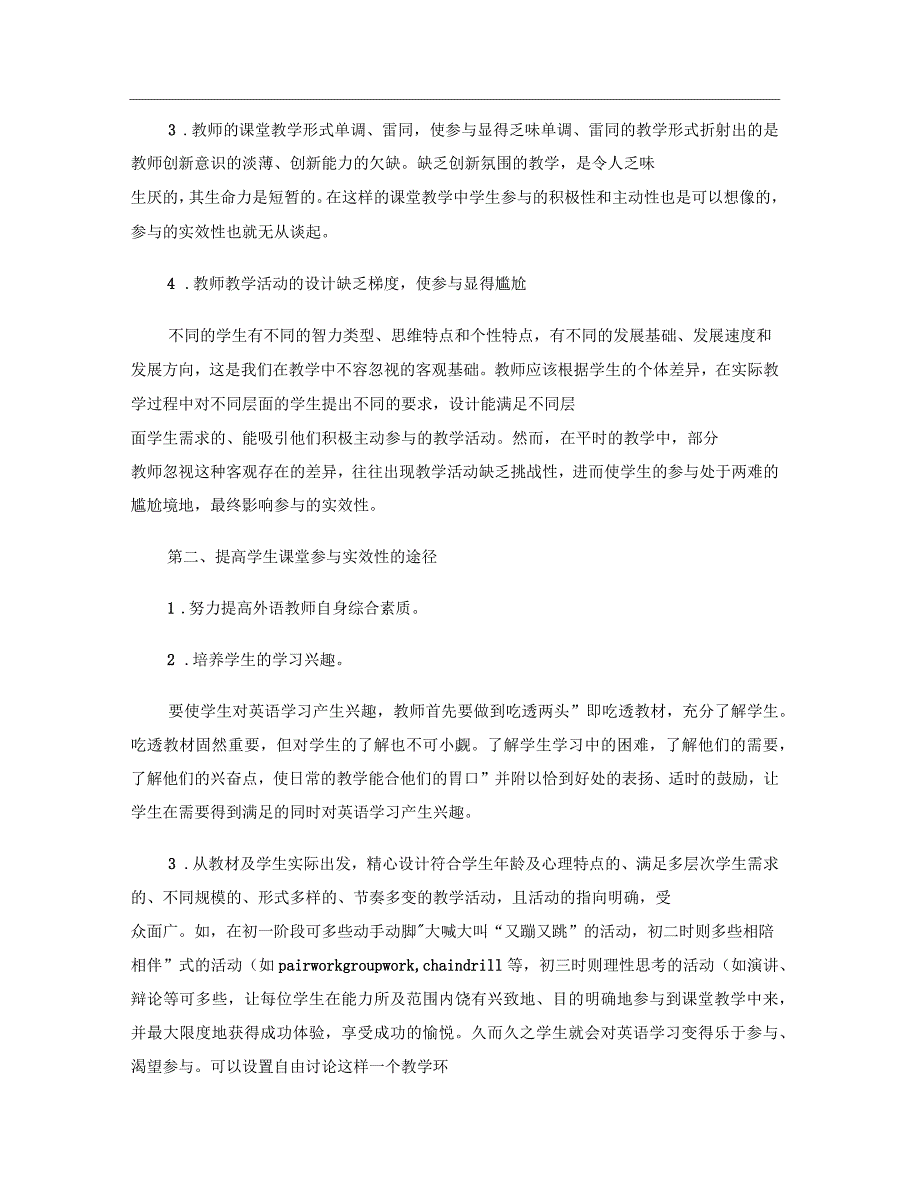 3．教师的课堂教学形式单调、雷同，使参与显得乏味单调、雷同的教学形式折射出的是教师创新意识的淡薄、创新能力的欠缺。缺乏创新氛围的教学，是令人乏味生厌的，其生命力是短暂的。在这样的课堂教学中学生参与的积极性和主动性也是可以想像的，参与的实效性也就无从谈起。

4．教师教学活动的设计缺乏梯度，使参与显得尴尬

不同的学生有不同的智力类型、思维特点和个性特点，有不同的发展基础、发展速度和发展方向，这是我们在教学中不容忽视的客观基础。教师应该根据学生的个体差异，在实际教学过程中对不同层面的学生提出不同的要求，设计能满足不同层面学生需求的、能吸引他们积极主动参与的教学活动。然而，在平时的教学中，部分教师忽视这种客观存在的差异，往往出现教学活动缺乏挑战性，进而使学生的参与处于两难的尴尬境地，最终影响参与的实效性。

第二、提高学生课堂参与实效性的途径

1．努力提高外语教师自身综合素质。

2．培养学生的学习兴趣。

要使学生对英语学习产生兴趣，教师首先要做到吃透两头”即吃透教材，充分了解学生。吃透教材固然重要，但对学生的了解也不可小觑。了解学生学习中的困难，了解他们的需要，了解他们的兴奋点，使日常的教学能合他们的胃口”并附以恰到好处的表扬、适时的鼓励，让学生在需要得到满足的同时对英语学习产生兴趣。

3．从教材及学生实际出发，精心设计符合学生年龄及心理特点的、满足多层次学生需求的、不同规模的、形式多样的、节奏多变的教学活动，且活动的指向明确，受众面广。如，在初一阶段可多些动手动脚"大喊大叫“又蹦又跳”的活动，初二时则多些相陪相伴”式的活动（如pairworkgroupwork,chaindrill等，初三时则理性思考的活动（如演讲、辩论等可多些，让每位学生在能力所及范围内饶有兴致地、目的明确地参与到课堂教学中来，并最大限度地获得成功体验，享受成功的愉悦。久而久之学生就会对英语学习变得乐于参与、渴望参与。可以设置自由讨论这样一个教学环